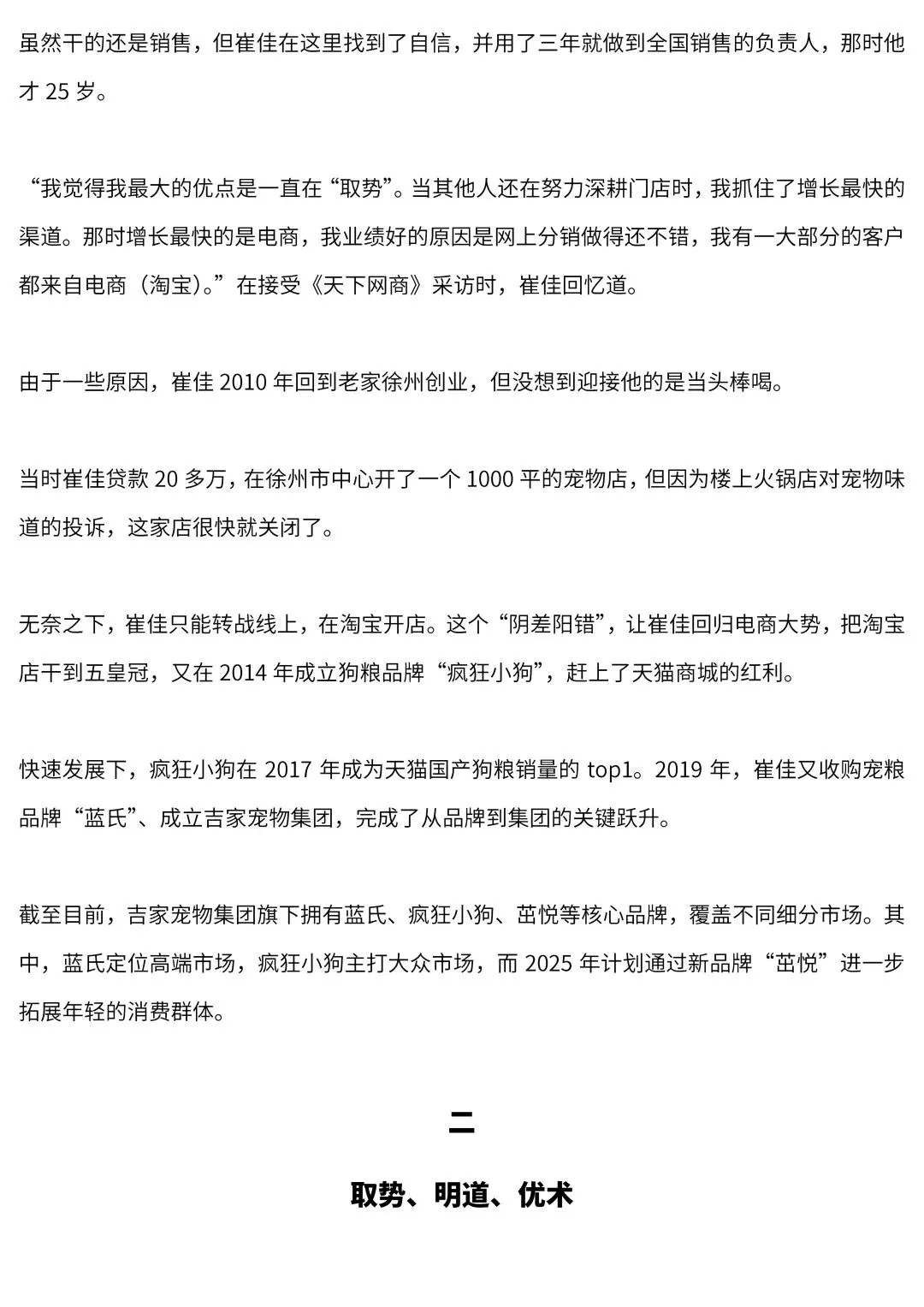 虽然干的还是销售，但崔佳在这里找到了自信，并用了三年就做到全国销售的负责人，那时他才 25 岁。

“我觉得我最大的优点是一直在“取势”。当其他人还在努力深耕门店时，我抓住了增长最快的渠道。那时增长最快的是电商，我业绩好的原因是网上分销做得还不错，我有一大部分的客户都来自电商（淘宝）。”在接受《天下网商》采访时，崔佳回忆道。

由于一些原因，崔佳 2010 年回到老家徐州创业，但没想到迎接他的是当头棒喝。

当时崔佳贷款 20 多万，在徐州市中心开了一个 1000 平的宠物店，但因为楼上火锅店对宠物味道的投诉，这家店很快就关闭了。

无奈之下，崔佳只能转战线上，在淘宝开店。这个“阴差阳错”，让崔佳回归电商大势，把淘宝店干到五皇冠，又在 2014 年成立狗粮品牌“疯狂小狗”，赶上了天猫商城的红利。

快速发展下，疯狂小狗在 2017 年成为天猫国产狗粮销量的 top1。2019 年，崔佳又收购宠粮品牌“蓝氏”、成立吉家宠物集团，完成了从品牌到集团的关键跃升。

截至目前，吉家宠物集团旗下拥有蓝氏、疯狂小狗、茁悦等核心品牌，覆盖不同细分市场。其中，蓝氏定位高端市场，疯狂小狗主打大众市场，而 2025 年计划通过新品牌“茁悦”进一步拓展年轻的消费群体。

二

取势、明道、优术